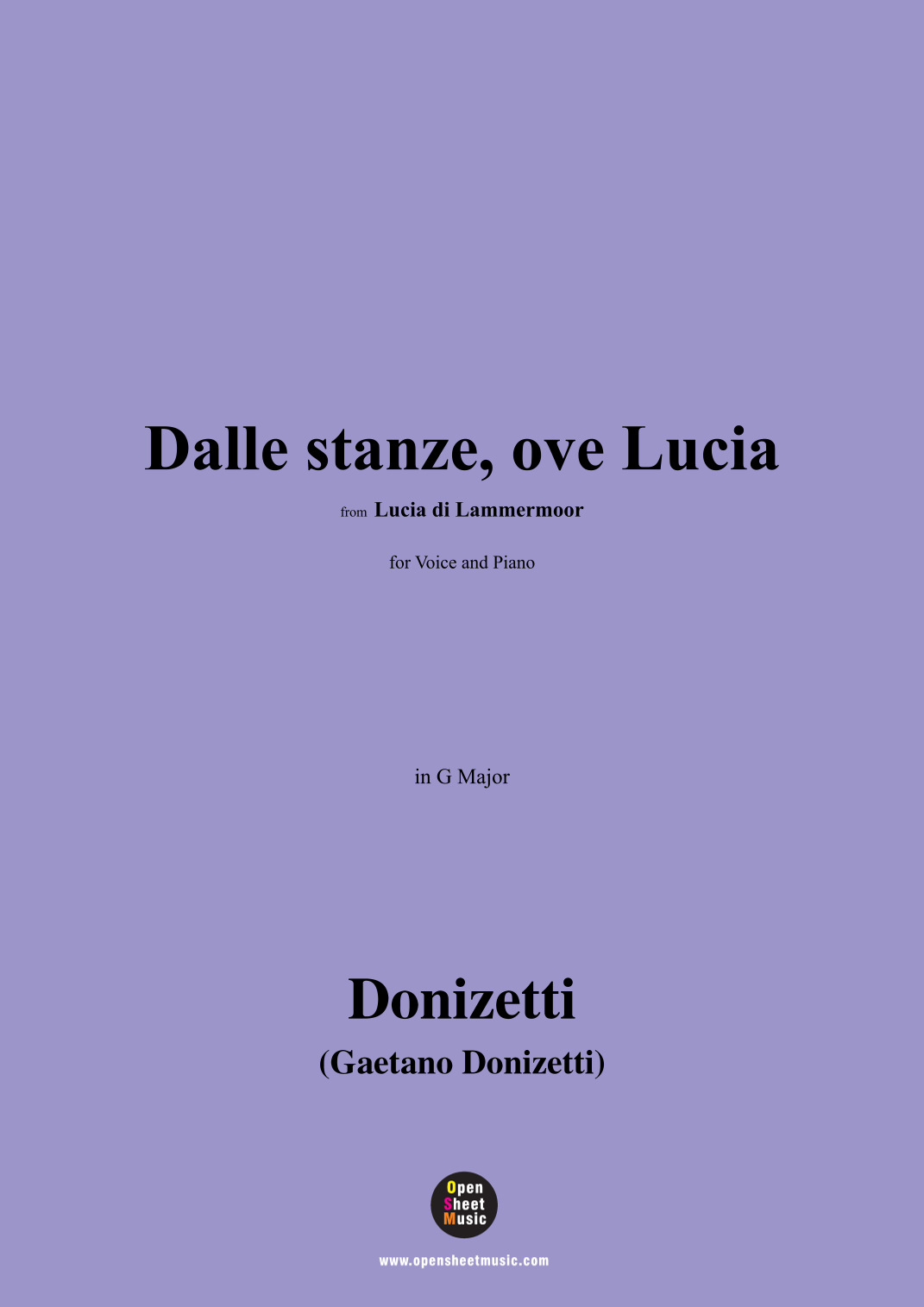 Dalle stanze, ove Lucia

from Lucia di Lammermoor

for Voice and Piano

in G Major

Donizetti

(Gaetano Donizetti)

Open Sheet Music

www.opensheetmusic.com